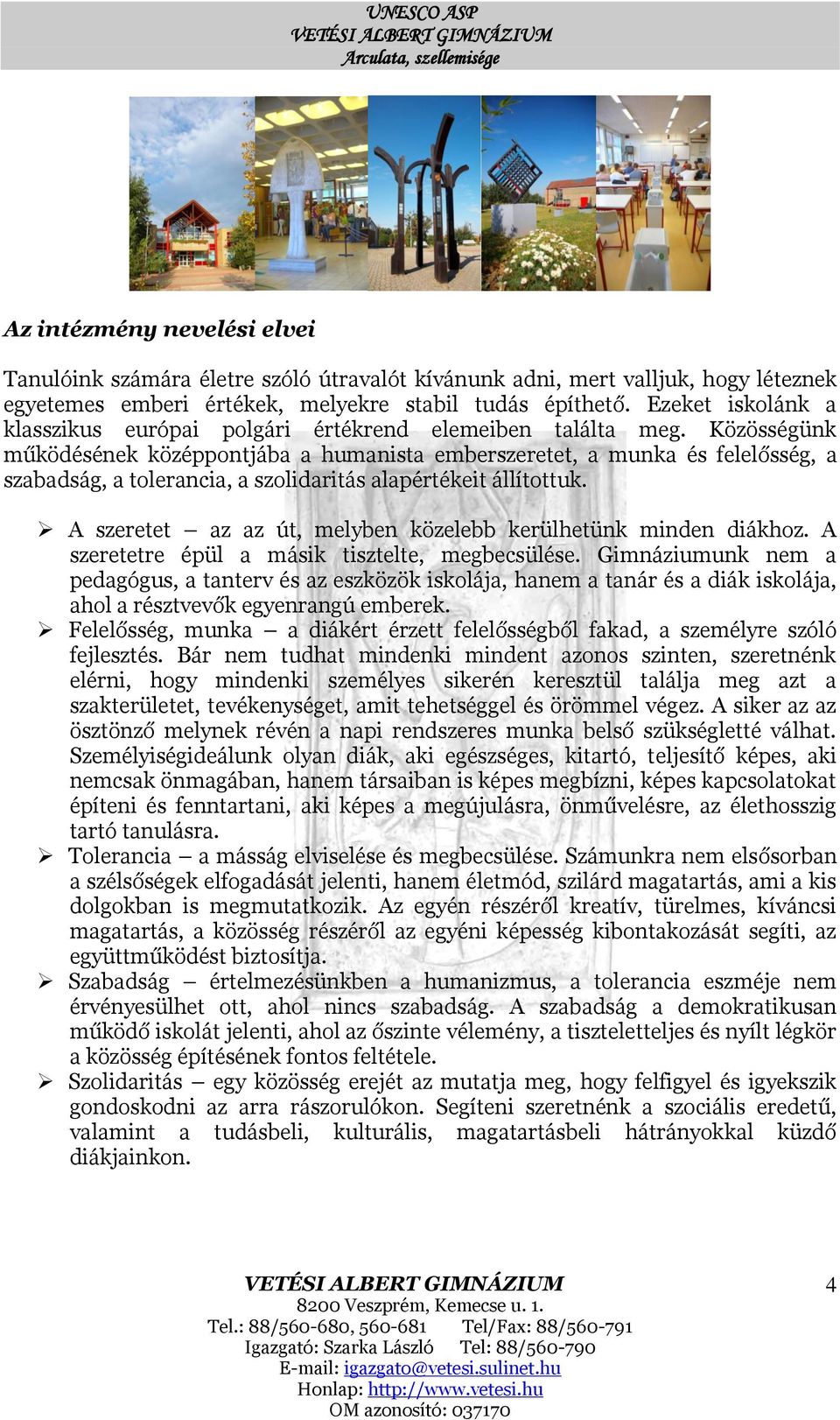 UNESCO ASP
VETÉSI ALBERT GIMNÁZIUM
Arculata, szellemisége

Az intézmény nevelési elvei

Tanulóink számára életre szóló útravalót kívánunk adni, mert valljuk, hogy léteznek egyetemes emberi értékek, melyekre stabil tudás építhető. Ezeket iskolánk a klasszikus európai polgári értékrend elemeiben találta meg. Közösségünk működésének középpontjába a humanista emberszeretet, a munka és felelősség, a szabadság, a tolerancia, a szolidaritás alapértékeit állítottuk.

➢ A szeretet – az az út, melyben közelebb kerülhetünk minden diákhoz. A szeretetre épül a másik tisztelte, megbecsülése. Gimnáziumunk nem a pedagógus, a tanterv és az eszközök iskolája, hanem a tanár és a diák iskolája, ahol a résztvevők egyenrangú emberek.
➢ Felelősség, munka – a diákért érzett felelősségből fakad, a személyre szóló fejlesztés. Bár nem tudhat mindenki mindent azonos szinten, szeretnénk elérni, hogy mindenki személyes sikerén keresztül találja meg azt a szakterületet, tevékenységet, amit tehetséggel és örömmel végez. A siker az az ösztönző melynek révén a napi rendszeres munka belső szükségletté válhat. Személyiségideálunk olyan diák, aki egészséges, kitartó, teljesítő képes, aki nemcsak önmagában, hanem társaiban is képes megbízni, képes kapcsolatokat építeni és fenntartani, aki képes a megújulásra, önművelésre, az élethosszig tartó tanulásra.
➢ Tolerancia – a másság elviselése és megbecsülése. Számunkra nem elsősorban a szélsőségek elfogadását jelenti, hanem életmód, szilárd magatartás, ami a kis dolgokban is megmutatkozik. Az egyén részéről kreatív, türelmes, kíváncsi magatartás, a közösség részéről az egyéni képesség kibontakozását segíti, az együttműködést biztosítja.
➢ Szabadság – értelmezésünkben a humanizmus, a tolerancia eszméje nem érvényesülhet ott, ahol nincs szabadság. A szabadság a demokratikusan működő iskolát jelenti, ahol az őszinte vélemény, a tiszteletteljes és nyílt légkör a közösség építésének fontos feltétele.
➢ Szolidaritás – egy közösség erejét az mutatja meg, hogy felfigyel és igyekszik gondoskodni az arra rászorulókon. Segíteni szeretnénk a szociális eredetű, valamint a tudásbeli, kulturális, magatartásbeli hátrányokkal küzdő diákjainkon.

VETÉSI ALBERT GIMNÁZIUM
8200 Veszprém, Kemecse u. 1.
Tel.: 88/560-680, 560-681 Tel/Fax: 88/560-791
Igazgató: Szarka László Tel: 88/560-790
E-mail: igazgato@vetesi.sulinet.hu
Honlap: http://www.vetesi.hu
OM azonosító: 037170

4